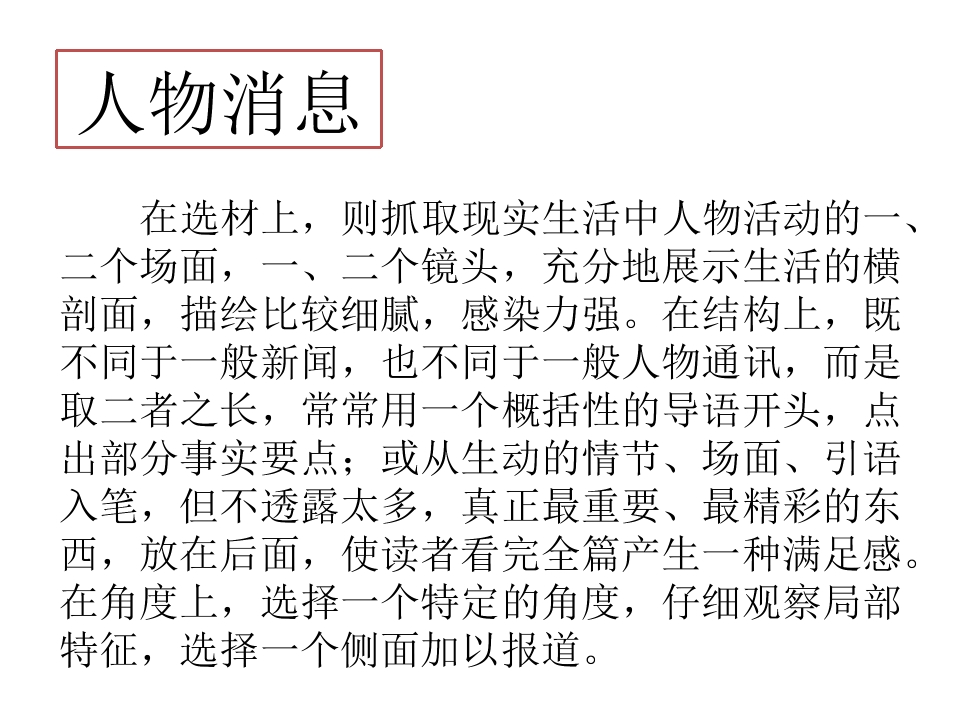 人物消息

在选材上，则抓取现实生活中人物活动的一、二个场面，一、二个镜头，充分地展示生活的横剖面，描绘比较细腻，感染力强。在结构上，既不同于一般新闻，也不同于一般人物通讯，而是取二者之长，常常用一个概括性的导语开头，点出部分事实要点；或从生动的情节、场面、引语入笔，但不透露太多，真正最重要、最精彩的东西，放在后面，使读者看完全篇产生一种满足感。在角度上，选择一个特定的角度，仔细观察局部特征，选择一个侧面加以报道。